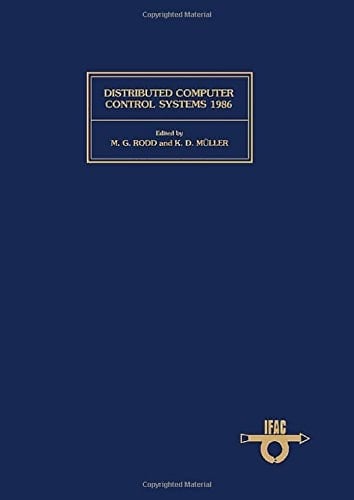 Copyrighted Material

DISTRIBUTED COMPUTER CONTROL SYSTEMS 1986

Edited by
M. G. RODD and K. D. MÜLLER

IFAC

Copyrighted Material